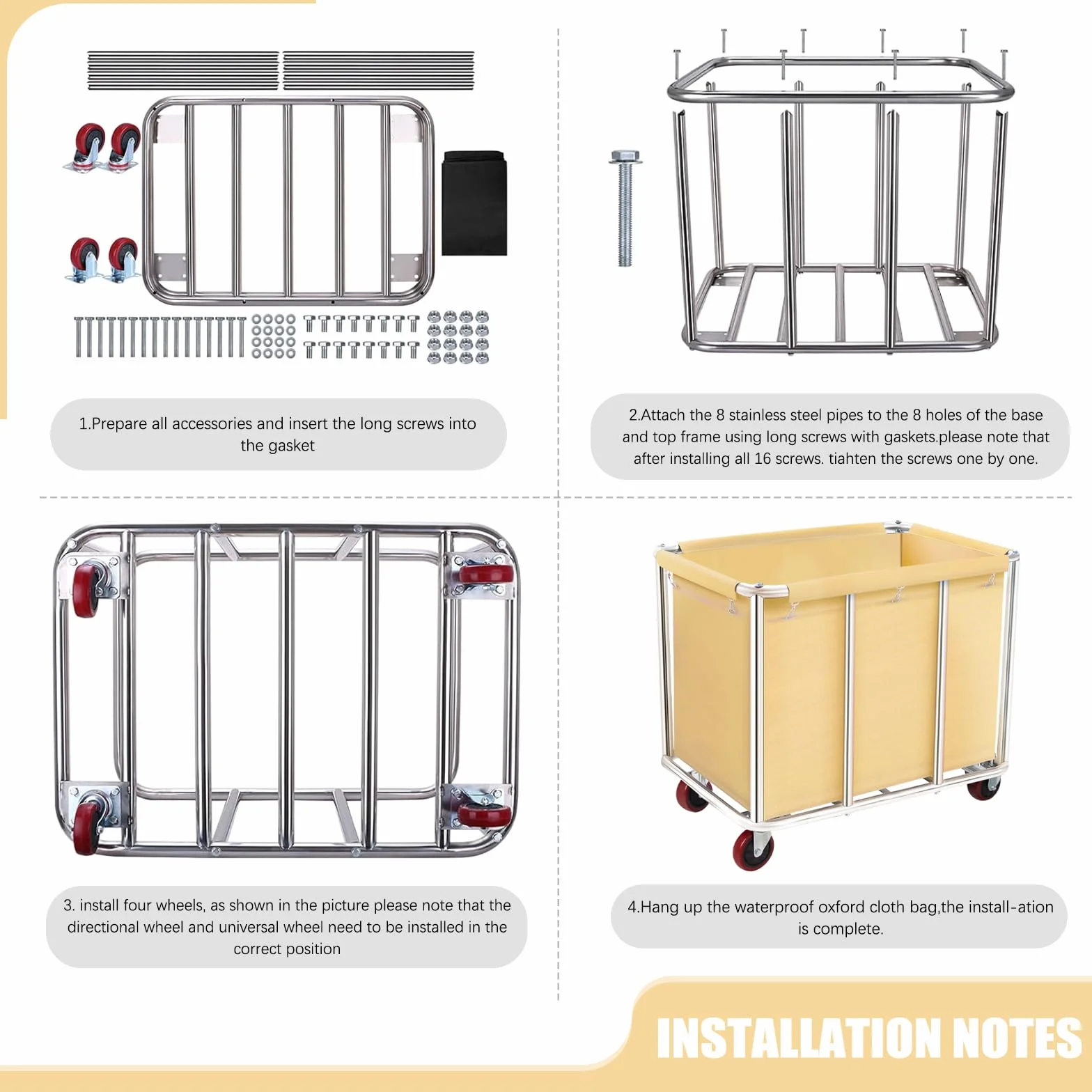 1.Prepare all accessories and insert the long screws into the gasket

2.Attach the 8 stainless steel pipes to the 8 holes of the base and top frame using long screws with gaskets.please note that after installing all 16 screws. tiahten the screws one by one.

3. install four wheels, as shown in the picture please note that the directional wheel and universal wheel need to be installed in the correct position

4.Hang up the waterproof oxford cloth bag,the install-ation is complete.

INSTALLATION NOTES